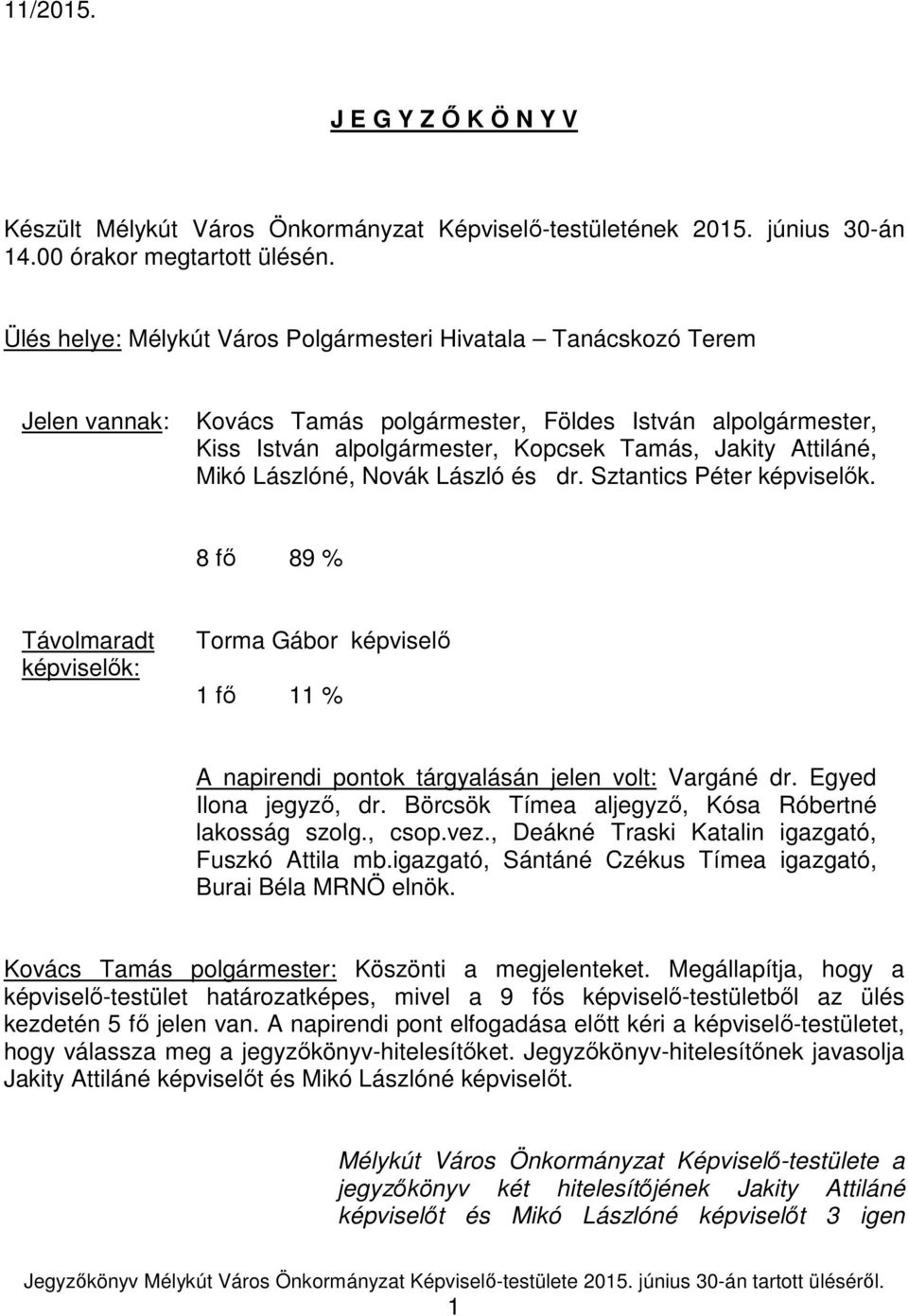 11/2015.

J E G Y Z Ő K Ö N Y V

Készült Mélykút Város Önkormányzat Képviselő-testületének 2015. június 30-án 14.00 órakor megtartott ülésén.

Ülés helye: Mélykút Város Polgármesteri Hivatala – Tanácskozó Terem

Jelen vannak: Kovács Tamás polgármester, Földes István alpolgármester, Kiss István alpolgármester, Kopcsek Tamás, Jakity Attiláné, Mikó Lászlóné, Novák László és dr. Sztantics Péter képviselők.

8 fő 89 %

Távolmaradt képviselők: Torma Gábor képviselő

1 fő 11 %

A napirendi pontok tárgyalásán jelen volt: Vargáné dr. Egyed Ilona jegyző, dr. Börcsök Tímea aljegyző, Kósa Róbertné lakosság szolg., csop.vez., Deákné Traski Katalin igazgató, Fuszkó Attila mb.igazgató, Sántáné Czékus Tímea igazgató, Burai Béla MRNÖ elnök.

Kovács Tamás polgármester: Köszönti a megjelenteket. Megállapítja, hogy a képviselő-testület határozatképes, mivel a 9 fős képviselő-testületből az ülés kezdetén 5 fő jelen van. A napirendi pont elfogadása előtt kéri a képviselő-testületet, hogy válassza meg a jegyzőkönyv-hitelesítőket. Jegyzőkönyv-hitelesítőnek javasolja Jakity Attiláné képviselőt és Mikó Lászlóné képviselőt.

Mélykút Város Önkormányzat Képviselő-testülete a jegyzőkönyv két hitelesítőjének Jakity Attiláné képviselőt és Mikó Lászlóné képviselőt 3 igen

Jegyzőkönyv Mélykút Város Önkormányzat Képviselő-testülete 2015. június 30-án tartott üléséről.
1